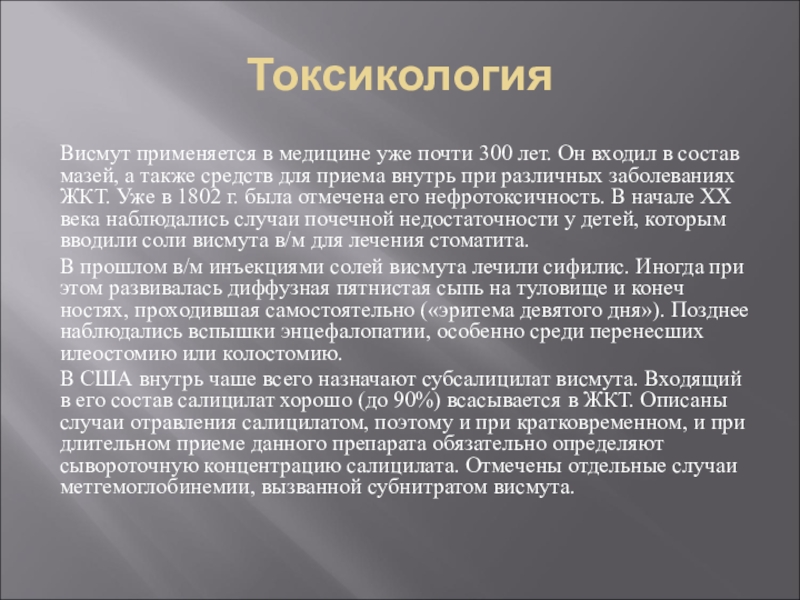 Токсикология

Висмут применяется в медицине уже почти 300 лет. Он входил в состав мазей, а также средств для приема внутрь при различных заболеваниях ЖКТ. Уже в 1802 г. была отмечена его нефротоксичность. В начале XX века наблюдались случаи почечной недостаточности у детей, которым вводили соли висмута в/м для лечения стоматита.

В прошлом в/м инъекциями солей висмута лечили сифилис. Иногда при этом развивалась диффузная пятнистая сыпь на туловище и конеч ностях, проходившая самостоятельно («эритема девятого дня»). Позднее наблюдались вспышки энцефалопатии, особенно среди перенесших илеостомию или колостомию.

В США внутрь чаше всего назначают субсалицилат висмута. Входящий в его состав салицилат хорошо (до 90%) всасывается в ЖКТ. Описаны случаи отравления салицилатом, поэтому и при кратковременном, и при длительном приеме данного препарата обязательно определяют сывороточную концентрацию салицилата. Отмечены отдельные случаи метгемоглобинемии, вызванной субнитратом висмута.